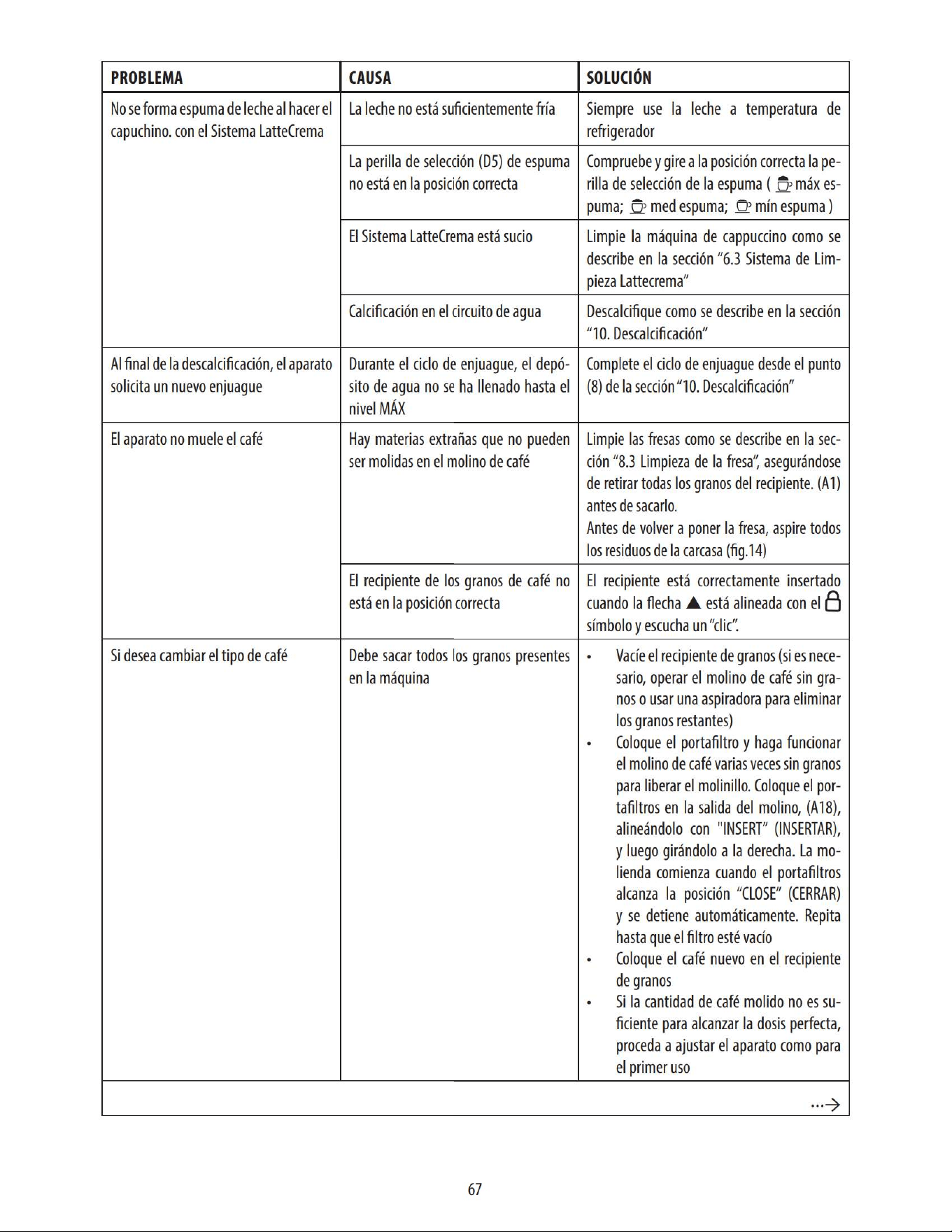 | PROBLEMA | CAUSA | SOLUCIÓN |
|---|---|---|
| No se forma espuma de leche al hacer el capuchino. con el Sistema LatteCrema | La leche no está suficientemente fría | Siempre use la leche a temperatura de refrigerador |
| | La perilla de selección (D5) de espuma no está en la posición correcta | Compruebe y gire a la posición correcta la perilla de selección de la espuma ( máx espuma; med espuma; mín espuma ) |
| | El Sistema LatteCrema está sucio | Limpie la máquina de cappuccino como se describe en la sección "6.3 Sistema de Limpieza Lattecrema" |
| | Calcificación en el circuito de agua | Descalcifique como se describe en la sección "10. Descalcificación" |
| Al final de la descalcificación, el aparato solicita un nuevo enjuague | Durante el ciclo de enjuague, el depósito de agua no se ha llenado hasta el nivel MÁX | Complete el ciclo de enjuague desde el punto (8) de la sección "10. Descalcificación" |
| El aparato no muele el café | Hay materias extrañas que no pueden ser molidas en el molino de café | Limpie las fresas como se describe en la sección "8.3 Limpieza de la fresa", asegurándose de retirar todas los granos del recipiente. (A1) antes de sacarlo. Antes de volver a poner la fresa, aspire todos los residuos de la carcasa (fig.14) |
| | El recipiente de los granos de café no está en la posición correcta | El recipiente está correctamente insertado cuando la flecha ▲ está alineada con el símbolo y escucha un "clic". |
| Si desea cambiar el tipo de café | Debe sacar todos los granos presentes en la máquina | • Vacíe el recipiente de granos (si es necesario, operar el molino de café sin granos o usar una aspiradora para eliminar los granos restantes) • Coloque el portafiltro y haga funcionar el molino de café varias veces sin granos para liberar el molinillo. Coloque el portafiltros en la salida del molino, (A18), alineándolo con "INSERT" (INSERTAR), y luego girándolo a la derecha. La molienda comienza cuando el portafiltros alcanza la posición "CLOSE" (CERRAR) y se detiene automáticamente. Repita hasta que el filtro esté vacío • Coloque el café nuevo en el recipiente de granos • Si la cantidad de café molido no es suficiente para alcanzar la dosis perfecta, proceda a ajustar el aparato como para el primer uso |

...→

67